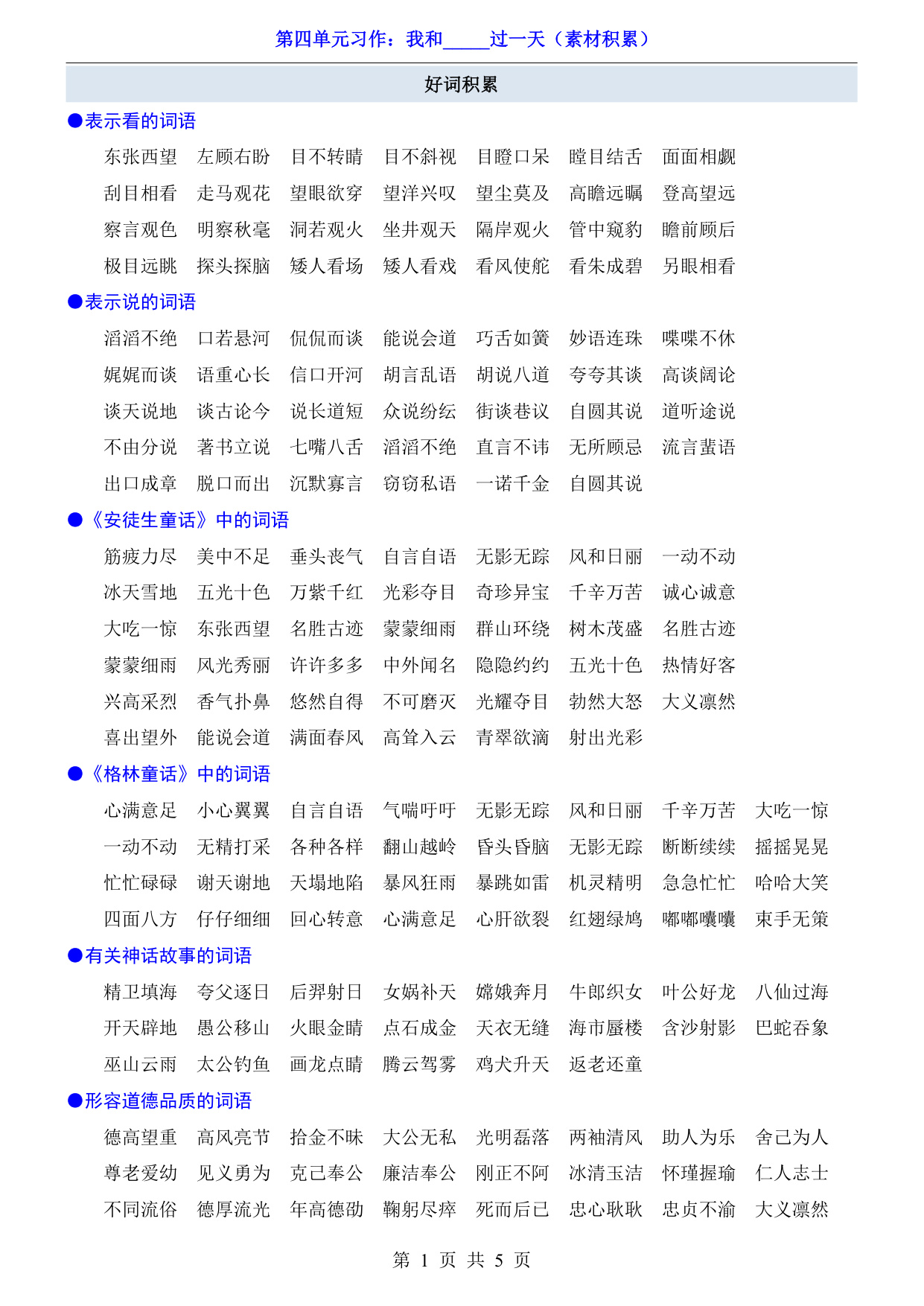 第四单元习作：我和_____过一天（素材积累）

好词积累

●表示看的词语

东张西望 左顾右盼 目不转睛 目不斜视 目瞪口呆 瞠目结舌 面面相觑
刮目相看 走马观花 望眼欲穿 望洋兴叹 望尘莫及 高瞻远瞩 登高望远
察言观色 明察秋毫 洞若观火 坐井观天 隔岸观火 管中窥豹 瞻前顾后
极目远眺 探头探脑 矮人看场 矮人看戏 看风使舵 看朱成碧 另眼相看

●表示说的词语

滔滔不绝 口若悬河 侃侃而谈 能说会道 巧舌如簧 妙语连珠 喋喋不休
娓娓而谈 语重心长 信口开河 胡言乱语 胡说八道 夸夸其谈 高谈阔论
谈天说地 谈古论今 说长道短 众说纷纭 街谈巷议 自圆其说 道听途说
不由分说 著书立说 七嘴八舌 滔滔不绝 直言不讳 无所顾忌 流言蜚语
出口成章 脱口而出 沉默寡言 窃窃私语 一诺千金 自圆其说

●《安徒生童话》中的词语

筋疲力尽 美中不足 垂头丧气 自言自语 无影无踪 风和日丽 一动不动
冰天雪地 五光十色 万紫千红 光彩夺目 奇珍异宝 千辛万苦 诚心诚意
大吃一惊 东张西望 名胜古迹 蒙蒙细雨 群山环绕 树木茂盛 名胜古迹
蒙蒙细雨 风光秀丽 许许多多 中外闻名 隐隐约约 五光十色 热情好客
兴高采烈 香气扑鼻 悠然自得 不可磨灭 光耀夺目 勃然大怒 大义凛然
喜出望外 能说会道 满面春风 高耸入云 青翠欲滴 射出光彩

●《格林童话》中的词语

心满意足 小心翼翼 自言自语 气喘吁吁 无影无踪 风和日丽 千辛万苦 大吃一惊
一动不动 无精打采 各种各样 翻山越岭 昏头昏脑 无影无踪 断断续续 摇摇晃晃
忙忙碌碌 谢天谢地 天塌地陷 暴风狂雨 暴跳如雷 机灵精明 急急忙忙 哈哈大笑
四面八方 仔仔细细 回心转意 心满意足 心肝欲裂 红翅绿鸠 嘟嘟囔囔 束手无策

●有关神话故事的词语

精卫填海 夸父逐日 后羿射日 女娲补天 嫦娥奔月 牛郎织女 叶公好龙 八仙过海
开天辟地 愚公移山 火眼金睛 点石成金 天衣无缝 海市蜃楼 含沙射影 巴蛇吞象
巫山云雨 太公钓鱼 画龙点睛 腾云驾雾 鸡犬升天 返老还童

●形容道德品质的词语

德高望重 高风亮节 拾金不昧 大公无私 光明磊落 两袖清风 助人为乐 舍己为人
尊老爱幼 见义勇为 克己奉公 廉洁奉公 刚正不阿 冰清玉洁 怀瑾握瑜 仁人志士
不同流俗 德厚流光 年高德劭 鞠躬尽瘁 死而后已 忠心耿耿 忠贞不渝 大义凛然

第 1 页 共 5 页